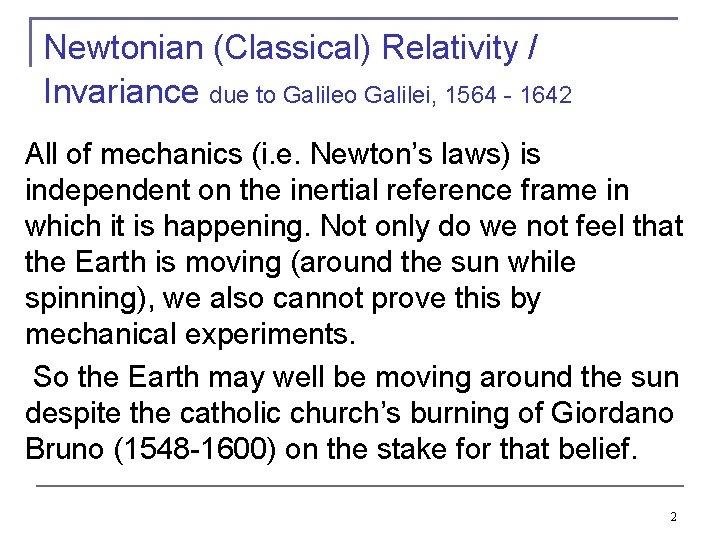 Newtonian (Classical) Relativity / Invariance due to Galileo Galilei, 1564 - 1642

All of mechanics (i.e. Newton's laws) is independent on the inertial reference frame in which it is happening. Not only do we not feel that the Earth is moving (around the sun while spinning), we also cannot prove this by mechanical experiments.

So the Earth may well be moving around the sun despite the catholic church's burning of Giordano Bruno (1548-1600) on the stake for that belief.

2